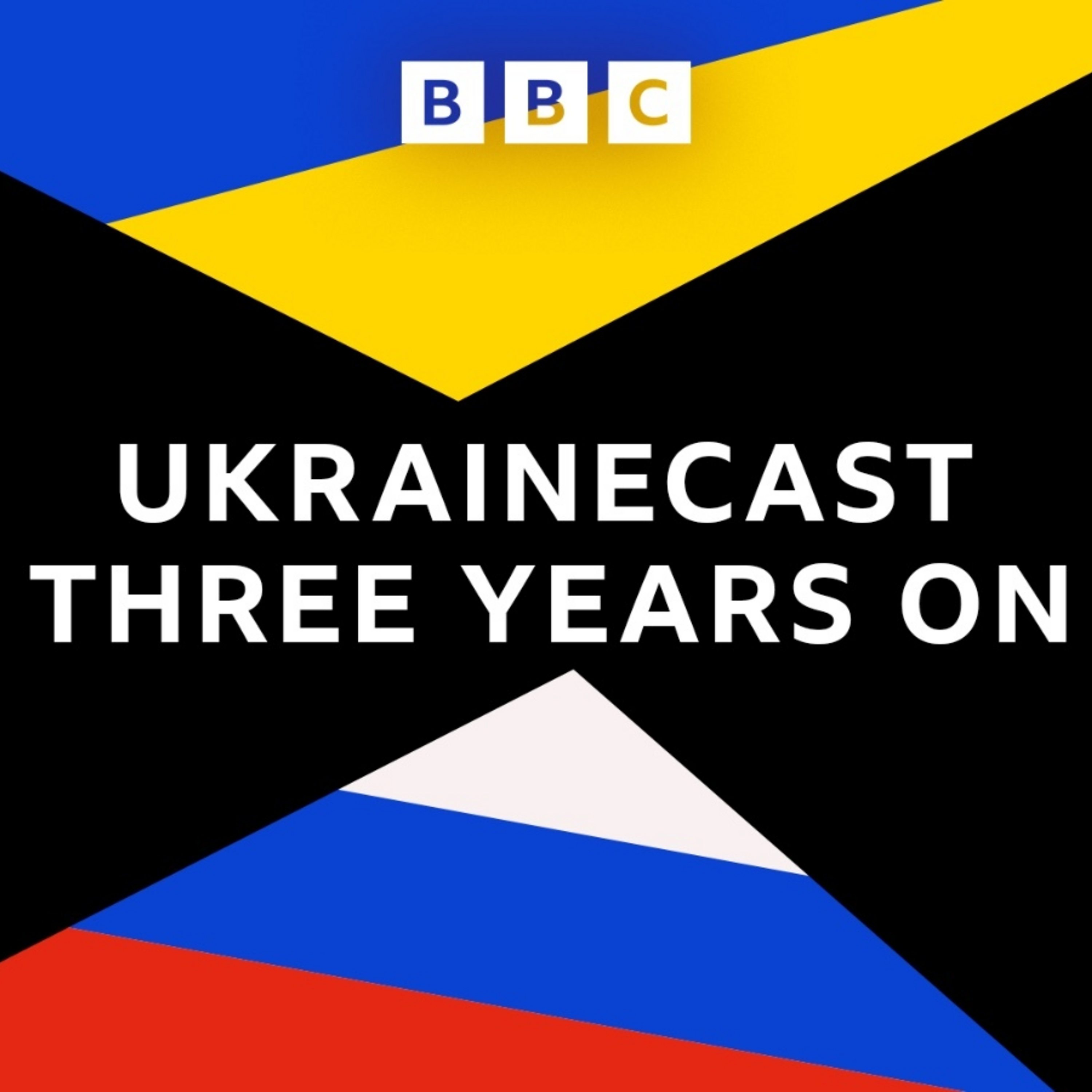 BBC

UKRAINECAST
THREE YEARS ON